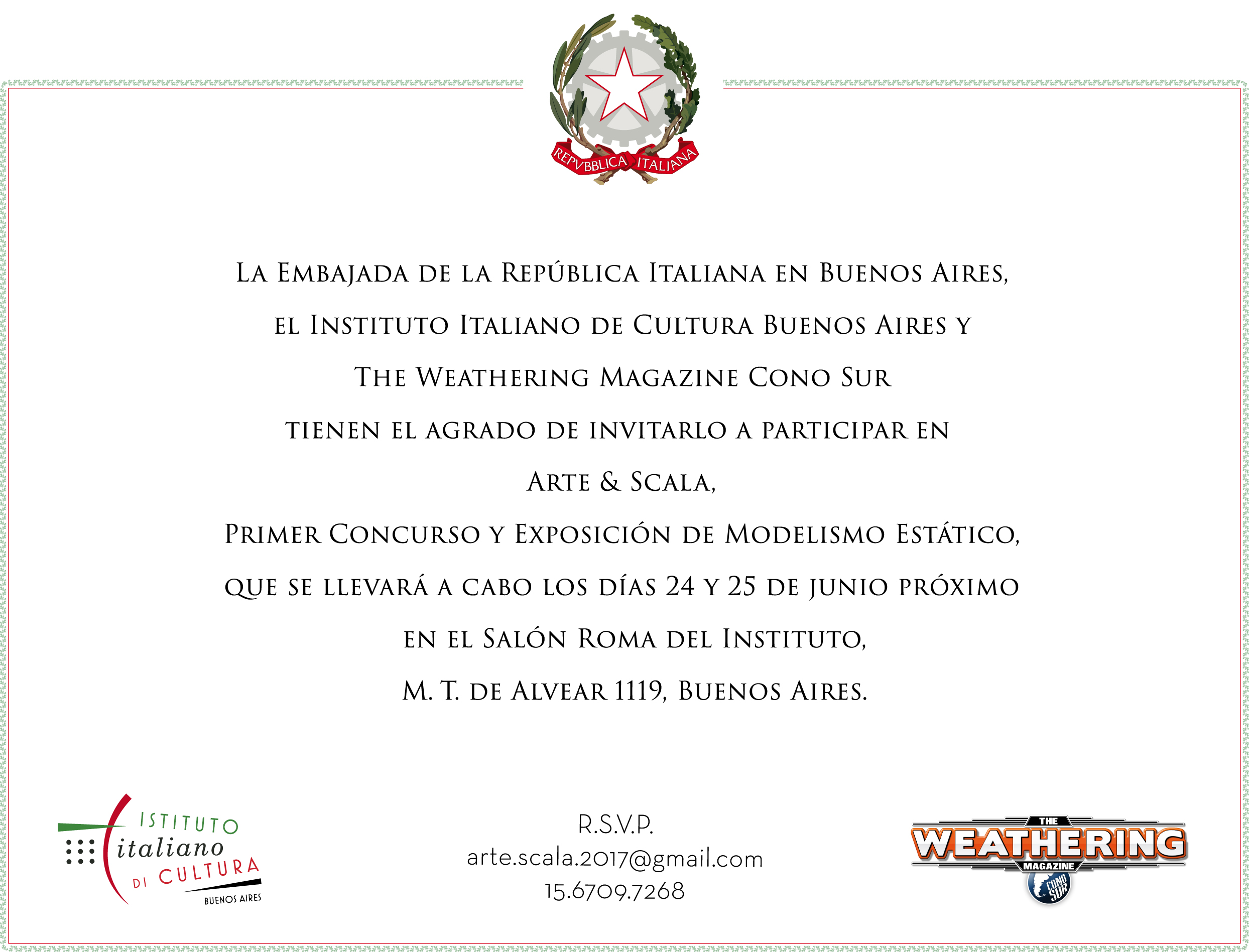 REPVBBLICA ITALIANA

La Embajada de la República Italiana en Buenos Aires,

el Instituto Italiano de Cultura Buenos Aires y

The Weathering Magazine Cono Sur

tienen el agrado de invitarlo a participar en

Arte & Scala,

Primer Concurso y Exposición de Modelismo Estático,

que se llevará a cabo los días 24 y 25 de junio próximo

en el Salón Roma del Instituto,

M. T. de Alvear 1119, Buenos Aires.

ISTITUTO
italiano
DI CULTURA
BUENOS AIRES

R.S.V.P.
arte.scala.2017@gmail.com
15.6709.7268

THE
WEATHERING
MAGAZINE
CONO SUR